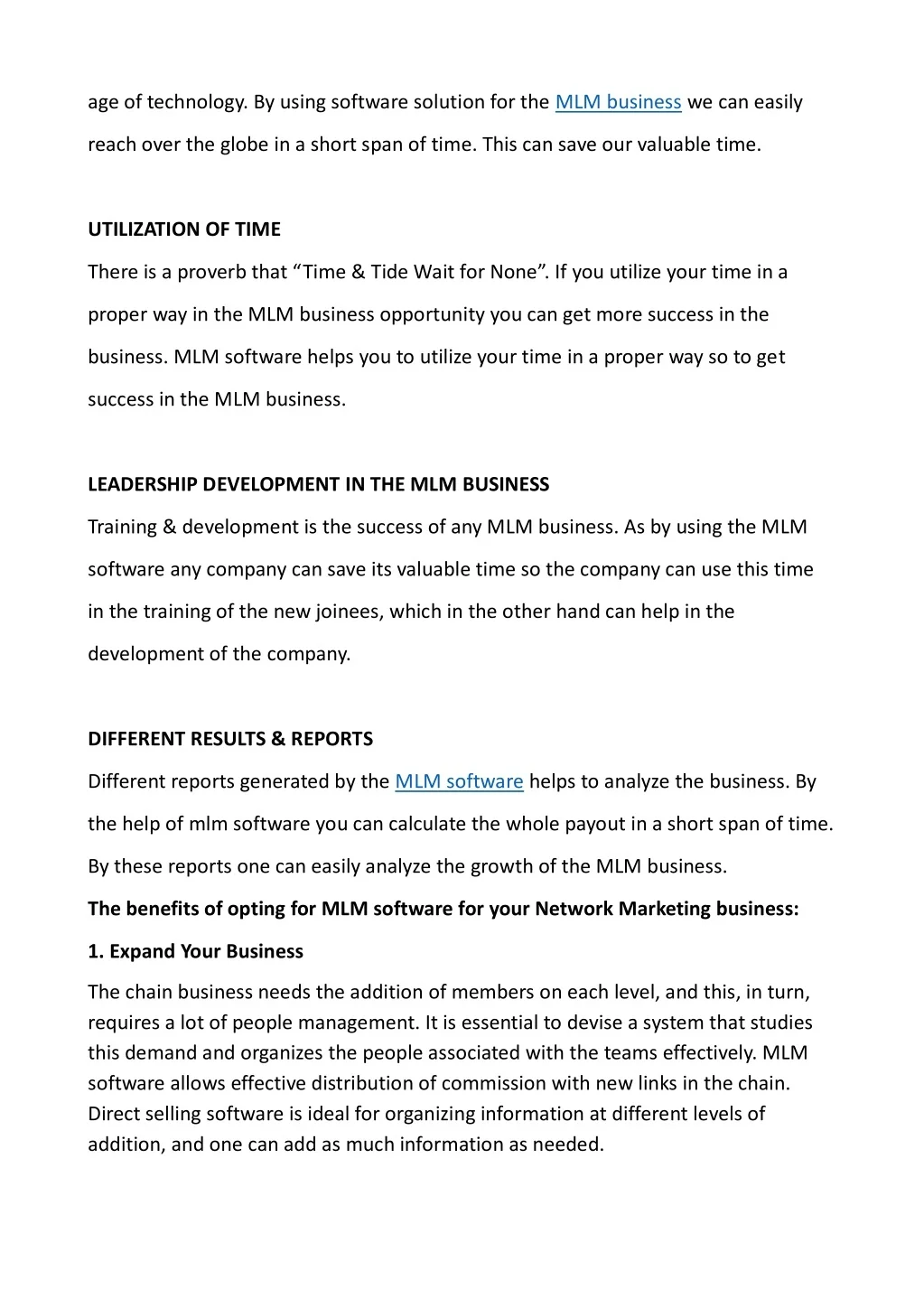 age of technology. By using software solution for the MLM business we can easily reach over the globe in a short span of time. This can save our valuable time.

UTILIZATION OF TIME

There is a proverb that “Time & Tide Wait for None”. If you utilize your time in a proper way in the MLM business opportunity you can get more success in the business. MLM software helps you to utilize your time in a proper way so to get success in the MLM business.

LEADERSHIP DEVELOPMENT IN THE MLM BUSINESS

Training & development is the success of any MLM business. As by using the MLM software any company can save its valuable time so the company can use this time in the training of the new joinees, which in the other hand can help in the development of the company.

DIFFERENT RESULTS & REPORTS

Different reports generated by the MLM software helps to analyze the business. By the help of mlm software you can calculate the whole payout in a short span of time. By these reports one can easily analyze the growth of the MLM business.

The benefits of opting for MLM software for your Network Marketing business:

1. Expand Your Business

The chain business needs the addition of members on each level, and this, in turn, requires a lot of people management. It is essential to devise a system that studies this demand and organizes the people associated with the teams effectively. MLM software allows effective distribution of commission with new links in the chain. Direct selling software is ideal for organizing information at different levels of addition, and one can add as much information as needed.